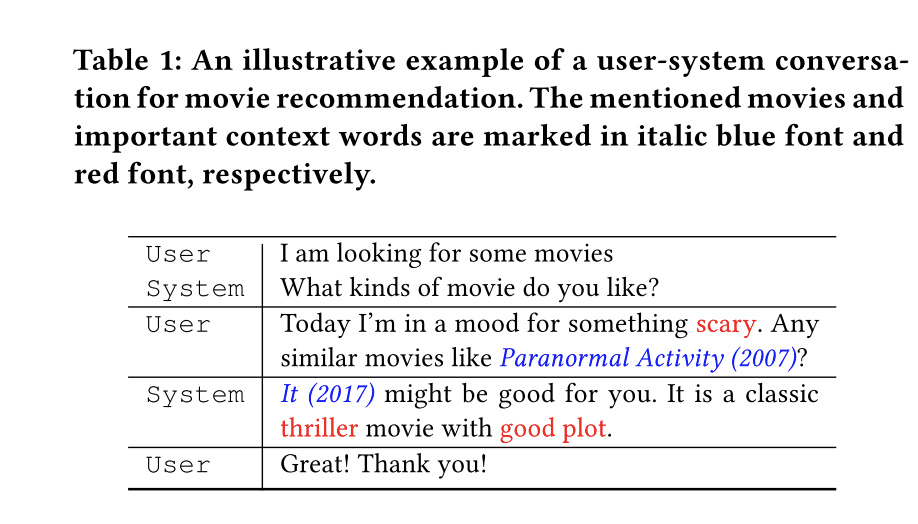 Table 1: An illustrative example of a user-system conversation for movie recommendation. The mentioned movies and important context words are marked in italic blue font and red font, respectively.

| User | I am looking for some movies |
|---|---|
| System | What kinds of movie do you like? |
| User | Today I'm in a mood for something scary. Any similar movies like Paranormal Activity (2007)? |
| System | It (2017) might be good for you. It is a classic thriller movie with good plot. |
| User | Great! Thank you! |